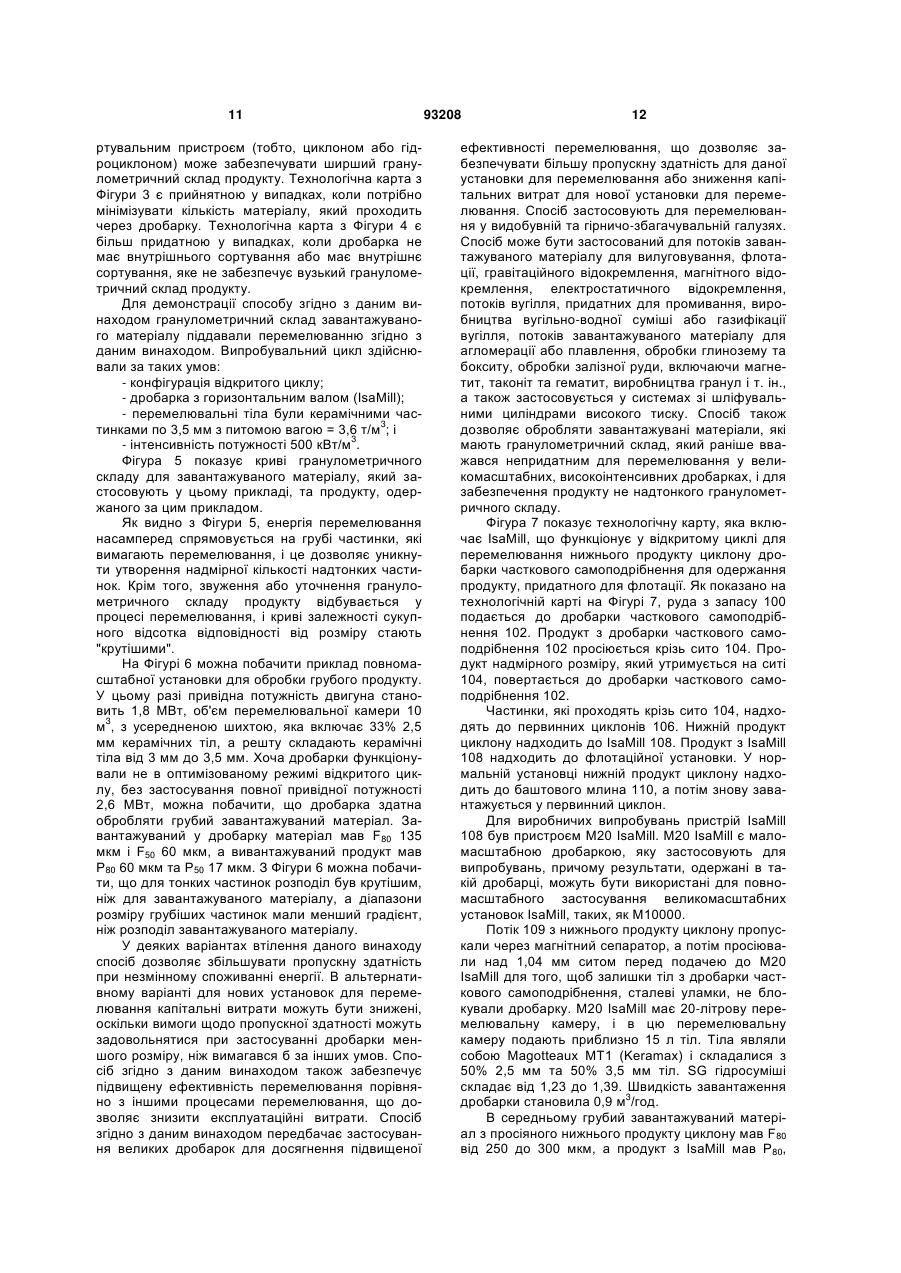 11 93208 12

ртувальним пристроєм (тобто, циклоном або гідроциклоном) може забезпечувати ширший гранулометричний склад продукту. Технологічна карта з Фігури 3 є прийнятною у випадках, коли потрібно мінімізувати кількість матеріалу, який проходить через дробарку. Технологічна карта з Фігури 4 є більш придатною у випадках, коли дробарка не має внутрішнього сортування або має внутрішнє сортування, яке не забезпечує вузький гранулометричний склад продукту.

Для демонстрації способу згідно з даним винаходом гранулометричний склад завантажуваного матеріалу піддавали перемелюванню згідно з даним винаходом. Випробувальний цикл здійснювали за таких умов:

- конфігурація відкритого циклу;

- дробарка з горизонтальним валом (IsaMill);

- перемелювальні тіла були керамічними частинками по 3,5 мм з питомою вагою = 3,6 т/м$^3$; і

- інтенсивність потужності 500 кВт/м$^3$.

Фігура 5 показує криві гранулометричного складу для завантажуваного матеріалу, який застосовують у цьому прикладі, та продукту, одержаного за цим прикладом.

Як видно з Фігури 5, енергія перемелювання насамперед спрямовується на грубі частинки, які вимагають перемелювання, і це дозволяє уникнути утворення надмірної кількості надтонких частинок. Крім того, звуження або уточнення гранулометричного складу продукту відбувається у процесі перемелювання, і криві залежності сукупного відсотка відповідності від розміру стають "крутішими".

На Фігурі 6 можна побачити приклад повномасштабної установки для обробки грубого продукту. У цьому разі привідна потужність двигуна становить 1,8 МВт, об'єм перемелювальної камери 10 м$^3$, з усередненою шихтою, яка включає 33% 2,5 мм керамічних тіл, а решту складають керамічні тіла від 3 мм до 3,5 мм. Хоча дробарки функціонували не в оптимізованому режимі відкритого циклу, без застосування повної привідної потужності 2,6 МВт, можна побачити, що дробарка здатна обробляти грубий завантажуваний матеріал. Завантажуваний у дробарку матеріал мав $F_{80}$ 135 мкм і $F_{50}$ 60 мкм, а вивантажуваний продукт мав $P_{80}$ 60 мкм та $P_{50}$ 17 мкм. З Фігури 6 можна побачити, що для тонких частинок розподіл був крутішим, ніж для завантажуваного матеріалу, а діапазони розміру грубіших частинок мали менший градієнт, ніж розподіл завантажуваного матеріалу.

У деяких варіантах втілення даного винаходу спосіб дозволяє збільшувати пропускну здатність при незмінному споживанні енергії. В альтернативному варіанті для нових установок для перемелювання капітальні витрати можуть бути знижені, оскільки вимоги щодо пропускної здатності можуть задовольнятися при застосуванні дробарки меншого розміру, ніж вимагався б за інших умов. Спосіб згідно з даним винаходом також забезпечує підвищену ефективність перемелювання порівняно з іншими процесами перемелювання, що дозволяє знизити експлуатаційні витрати. Спосіб згідно з даним винаходом передбачає застосування великих дробарок для досягнення підвищеної ефективності перемелювання, що дозволяє забезпечувати більшу пропускну здатність для даної установки для перемелювання або зниження капітальних витрат для нової установки для перемелювання. Спосіб застосовують для перемелювання у видобувній та гірничо-збагачувальній галузях. Спосіб може бути застосований для потоків завантажуваного матеріалу для вилуговування, флотації, гравітаційного відокремлення, магнітного відокремлення, електростатичного відокремлення, потоків вугілля, придатних для промивання, виробництва вугільно-водної суміші або газифікації вугілля, потоків завантажуваного матеріалу для агломерації або плавлення, обробки глинозему та бокситу, обробки залізної руди, включаючи магнетит, таконіт та гематит, виробництва гранул і т. ін., а також застосовується у системах зі шліфувальними циліндрами високого тиску. Спосіб також дозволяє обробляти завантажувані матеріали, які мають гранулометричний склад, який раніше вважався непридатним для перемелювання у великомасштабних, високоінтенсивних дробарках, і для забезпечення продукту не надтонкого гранулометричного складу.

Фігура 7 показує технологічну карту, яка включає IsaMill, що функціонує у відкритому циклі для перемелювання нижнього продукту циклону дробарки часткового самоподрібнення для одержання продукту, придатного для флотації. Як показано на технологічній карті на Фігурі 7, руда з запасу 100 подається до дробарки часткового самоподрібнення 102. Продукт з дробарки часткового самоподрібнення 102 просіюється крізь сито 104. Продукт надмірного розміру, який утримується на ситі 104, повертається до дробарки часткового самоподрібнення 102.

Частинки, які проходять крізь сито 104, надходять до первинних циклонів 106. Нижній продукт циклону надходить до IsaMill 108. Продукт з IsaMill 108 надходить до флотаційної установки. У нормальній установці нижній продукт циклону надходить до баштового млина 110, а потім знову завантажується у первинний циклон.

Для виробничих випробувань пристрій IsaMill 108 був пристроєм M20 IsaMill. M20 IsaMill є маломасштабною дробаркою, яку застосовують для випробувань, причому результати, одержані в такій дробарці, можуть бути використані для повномасштабного застосування великомасштабних установок IsaMill, таких, як M10000.

Потік 109 з нижнього продукту циклону пропускали через магнітний сепаратор, а потім просіювали над 1,04 мм ситом перед подачею до M20 IsaMill для того, щоб залишки тіл з дробарки часткового самоподрібнення, сталеві уламки, не блокували дробарку. M20 IsaMill має 20-літрову перемелювальну камеру, і в цю перемелювальну камеру подають приблизно 15 л тіл. Тіла являли собою Magotteaux MT1 (Keramax) і складалися з 50% 2,5 мм та 50% 3,5 мм тіл. SG гідросуміші складає від 1,23 до 1,39. Швидкість завантаження дробарки становила 0,9 м$^3$/год.

В середньому грубий завантажуваний матеріал з просіяного нижнього продукту циклону мав $F_{80}$ від 250 до 300 мкм, а продукт з IsaMill мав $P_{80}$,